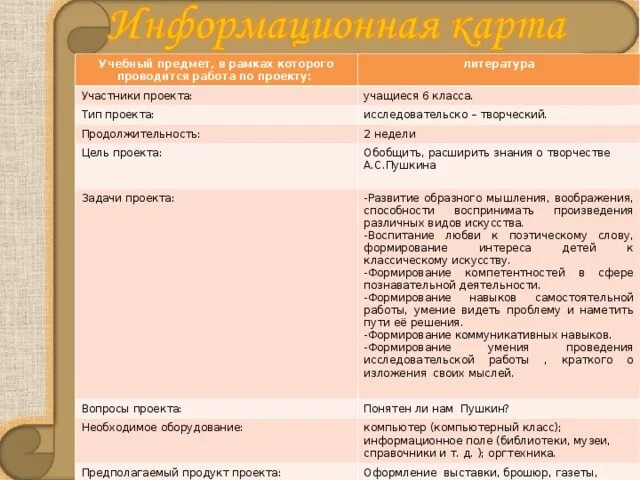 Информационная карта

| Учебный предмет, в рамках которого проводится работа по проекту: | литература |
|---|---|
| Участники проекта: | учащиеся 6 класса. |
| Тип проекта: | исследовательско – творческий. |
| Продолжительность: | 2 недели |
| Цель проекта: | Обобщить, расширить знания о творчестве А.С.Пушкина |
| Задачи проекта: | -Развитие образного мышления, воображения, способности воспринимать произведения различных видов искусства. -Воспитание любви к поэтическому слову, формирование интереса детей к классическому искусству. -Формирование компетентностей в сфере познавательной деятельности. -Формирование навыков самостоятельной работы, умение видеть проблему и наметить пути её решения. -Формирование коммуникативных навыков. -Формирование умения проведения исследовательской работы , краткого о изложения своих мыслей. |
| Вопросы проекта: | Понятен ли нам Пушкин? |
| Необходимое оборудование: | компьютер (компьютерный класс); информационное поле (библиотеки, музеи, справочники и т. д. ); оргтехника. |
| Предполагаемый продукт проекта: | Оформление выставки, брошюр, газеты, |